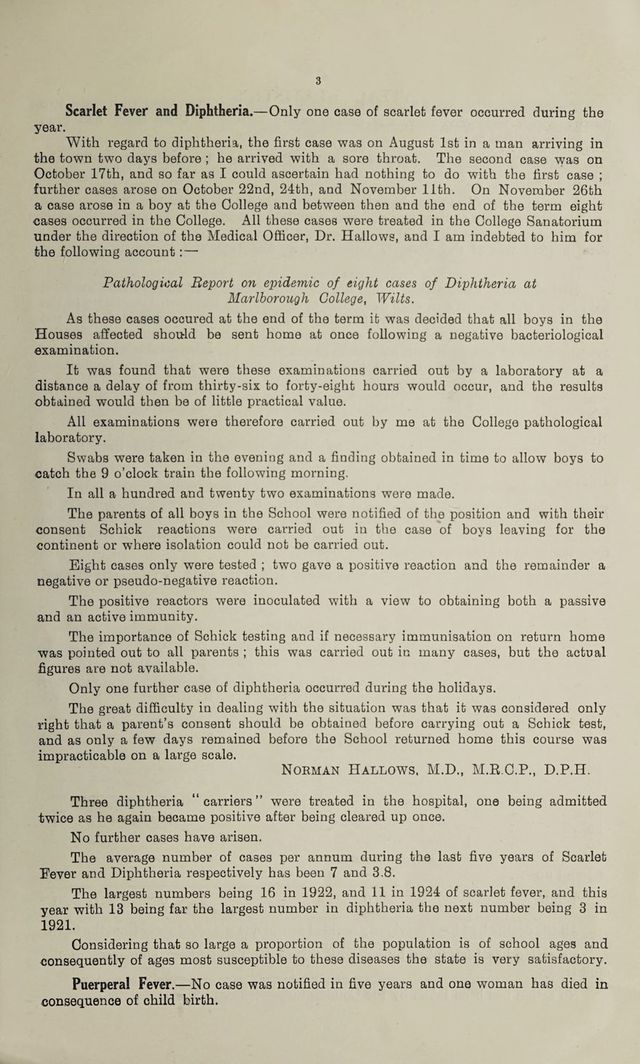 3

Scarlet Fever and Diphtheria.—Only one case of scarlet fever occurred during the year.

With regard to diphtheria, the first case was on August 1st in a man arriving in the town two days before; he arrived with a sore throat. The second case was on October 17th, and so far as I could ascertain had nothing to do with the first case; further cases arose on October 22nd, 24th, and November 11th. On November 26th a case arose in a boy at the College and between then and the end of the term eight cases occurred in the College. All these cases were treated in the College Sanatorium under the direction of the Medical Officer, Dr. Hallows, and I am indebted to him for the following account:—

Pathological Report on epidemic of eight cases of Diphtheria at Marlborough College, Wilts.

As these cases occured at the end of the term it was decided that all boys in the Houses affected should be sent home at once following a negative bacteriological examination.

It was found that were these examinations carried out by a laboratory at a distance a delay of from thirty-six to forty-eight hours would occur, and the results obtained would then be of little practical value.

All examinations were therefore carried out by me at the College pathological laboratory.

Swabs were taken in the evening and a finding obtained in time to allow boys to catch the 9 o'clock train the following morning.

In all a hundred and twenty two examinations were made.

The parents of all boys in the School were notified of the position and with their consent Schick reactions were carried out in the case of boys leaving for the continent or where isolation could not be carried out.

Eight cases only were tested; two gave a positive reaction and the remainder a negative or pseudo-negative reaction.

The positive reactors were inoculated with a view to obtaining both a passive and an active immunity.

The importance of Schick testing and if necessary immunisation on return home was pointed out to all parents; this was carried out in many cases, but the actual figures are not available.

Only one further case of diphtheria occurred during the holidays.

The great difficulty in dealing with the situation was that it was considered only right that a parent's consent should be obtained before carrying out a Schick test, and as only a few days remained before the School returned home this course was impracticable on a large scale.

Norman Hallows, M.D., M.R.C.P., D.P.H.

Three diphtheria "carriers" were treated in the hospital, one being admitted twice as he again became positive after being cleared up once.

No further cases have arisen.

The average number of cases per annum during the last five years of Scarlet Fever and Diphtheria respectively has been 7 and 3.8.

The largest numbers being 16 in 1922, and 11 in 1924 of scarlet fever, and this year with 13 being far the largest number in diphtheria the next number being 3 in 1921.

Considering that so large a proportion of the population is of school ages and consequently of ages most susceptible to these diseases the state is very satisfactory.

Puerperal Fever.—No case was notified in five years and one woman has died in consequence of child birth.